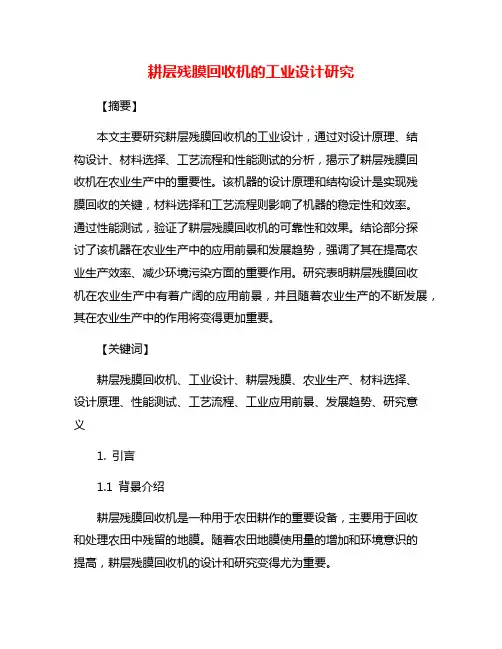 耕层残膜回收机的工业设计研究

【摘要】

本文主要研究耕层残膜回收机的工业设计，通过对设计原理、结构设计、材料选择、工艺流程和性能测试的分析，揭示了耕层残膜回收机在农业生产中的重要性。该机器的设计原理和结构设计是实现残膜回收的关键，材料选择和工艺流程则影响了机器的稳定性和效率。通过性能测试，验证了耕层残膜回收机的可靠性和效果。结论部分探讨了该机器在农业生产中的应用前景和发展趋势，强调了其在提高农业生产效率、减少环境污染方面的重要作用。研究表明耕层残膜回收机在农业生产中有着广阔的应用前景，并且随着农业生产的不断发展，其在农业生产中的作用将变得更加重要。

【关键词】

耕层残膜回收机、工业设计、耕层残膜、农业生产、材料选择、设计原理、性能测试、工艺流程、工业应用前景、发展趋势、研究意义

1. 引言

1.1 背景介绍

耕层残膜回收机是一种用于农田耕作的重要设备，主要用于回收和处理农田中残留的地膜。随着农田地膜使用量的增加和环境意识的提高，耕层残膜回收机的设计和研究变得尤为重要。